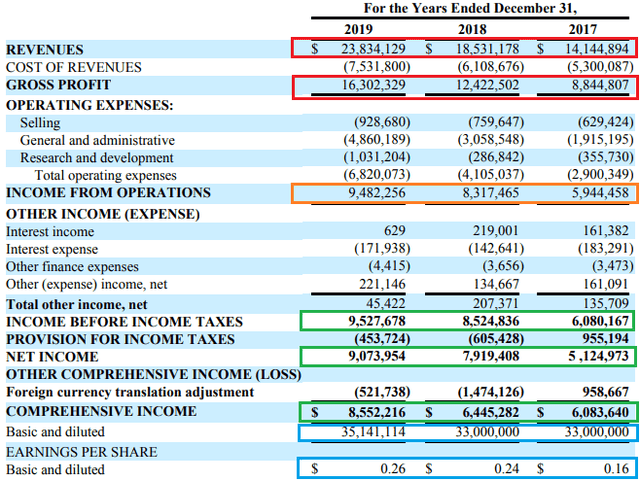 |  | For the Years Ended December 31, |  |  |
|---|---|---|---|
|  | 2019 | 2018 | 2017 |
| REVENUES | $ 23,834,129 | $ 18,531,178 | $ 14,144,894 |
| COST OF REVENUES | (7,531,800) | (6,108,676) | (5,300,087) |
| GROSS PROFIT | 16,302,329 | 12,422,502 | 8,844,807 |
| OPERATING EXPENSES: |  |  |  |
| Selling | (928,680) | (759,647) | (629,424) |
| General and administrative | (4,860,189) | (3,058,548) | (1,915,195) |
| Research and development | (1,031,204) | (286,842) | (355,730) |
| Total operating expenses | (6,820,073) | (4,105,037) | (2,900,349) |
| INCOME FROM OPERATIONS | 9,482,256 | 8,317,465 | 5,944,458 |
| OTHER INCOME (EXPENSE) |  |  |  |
| Interest income | 629 | 219,001 | 161,382 |
| Interest expense | (171,938) | (142,641) | (183,291) |
| Other finance expenses | (4,415) | (3,656) | (3,473) |
| Other (expense) income, net | 221,146 | 134,667 | 161,091 |
| Total other income, net | 45,422 | 207,371 | 135,709 |
| INCOME BEFORE INCOME TAXES | 9,527,678 | 8,524,836 | 6,080,167 |
| PROVISION FOR INCOME TAXES | (453,724) | (605,428) | 955,194 |
| NET INCOME | 9,073,954 | 7,919,408 | 5 ,124,973 |
| OTHER COMPREHENSIVE INCOME (LOSS) |  |  |  |
| Foreign currency translation adjustment | (521,738) | (1,474,126) | 958,667 |
| COMPREHENSIVE INCOME | $ 8,552,216 | $ 6,445,282 | $ 6,083,640 |
| Basic and diluted | 35,141,114 | 33,000,000 | 33,000,000 |
| EARNINGS PER SHARE |  |  |  |
| Basic and diluted | $ 0.26 | $ 0.24 | $ 0.16 |